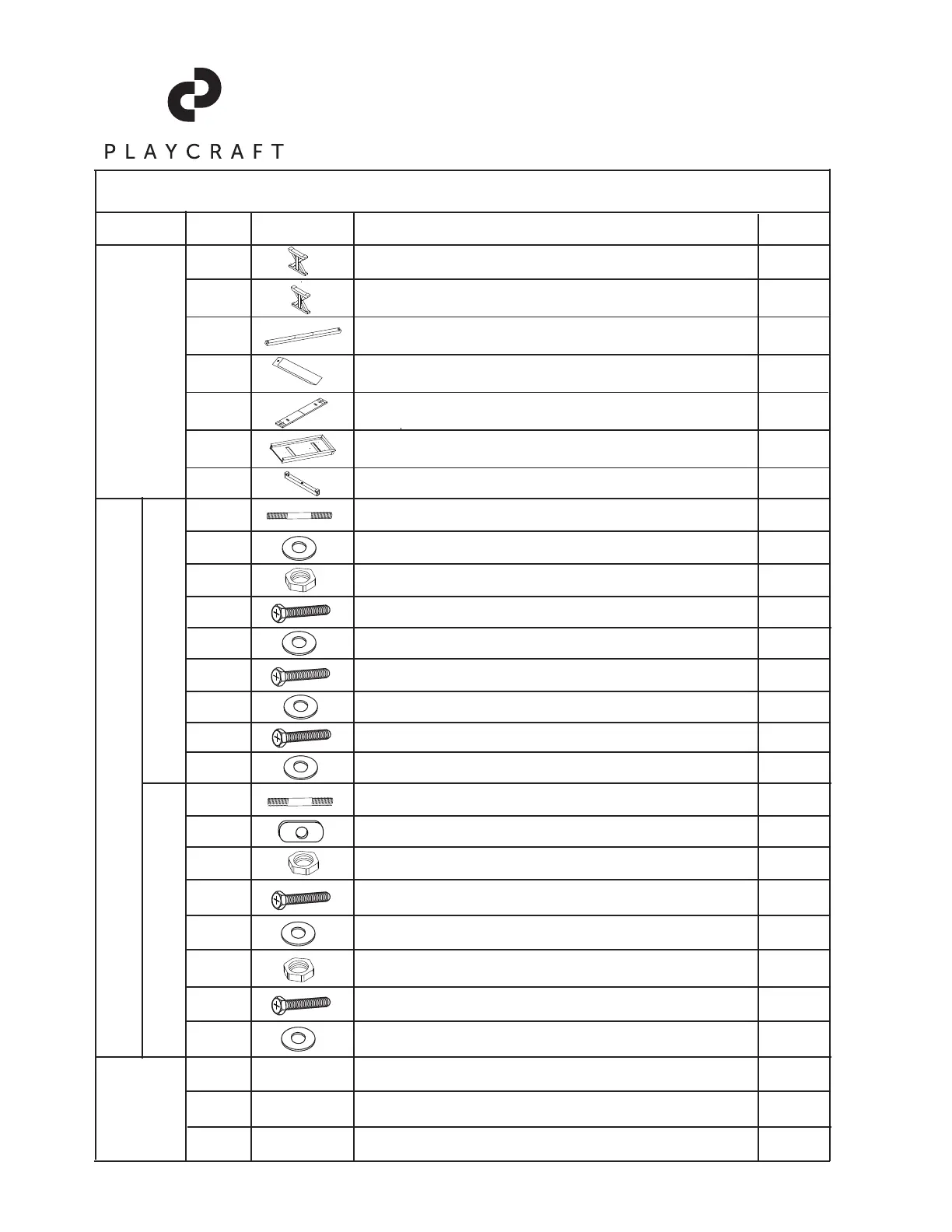 PLAYCRAFT